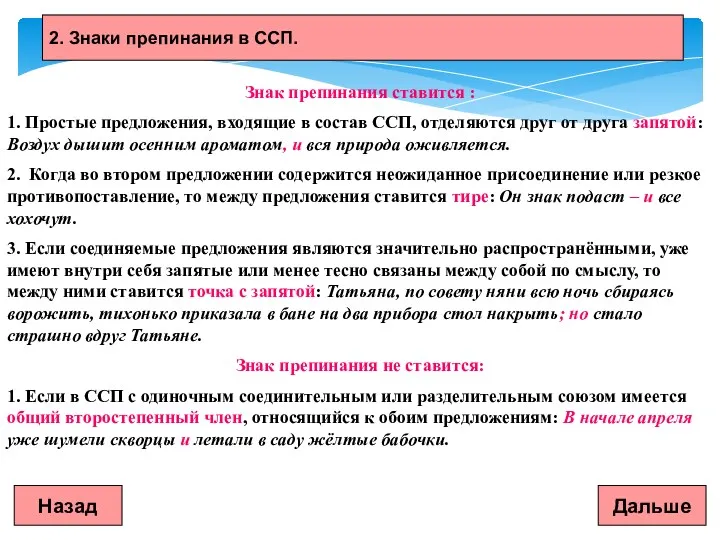 2. Знаки препинания в ССП.

Знак препинания ставится :

1. Простые предложения, входящие в состав ССП, отделяются друг от друга запятой: Воздух дышит осенним ароматом, и вся природа оживляется.

2. Когда во втором предложении содержится неожиданное присоединение или резкое противопоставление, то между предложения ставится тире: Он знак подаст – и все хохочут.

3. Если соединяемые предложения являются значительно распространёнными, уже имеют внутри себя запятые или менее тесно связаны между собой по смыслу, то между ними ставится точка с запятой: Татьяна, по совету няни всю ночь сбираясь ворожить, тихонько приказала в бане на два прибора стол накрыть; но стало страшно вдруг Татьяне.

Знак препинания не ставится:

1. Если в ССП с одиночным соединительным или разделительным союзом имеется общий второстепенный член, относящийся к обоим предложениям: В начале апреля уже шумели скворцы и летали в саду жёлтые бабочки.

Назад

Дальше